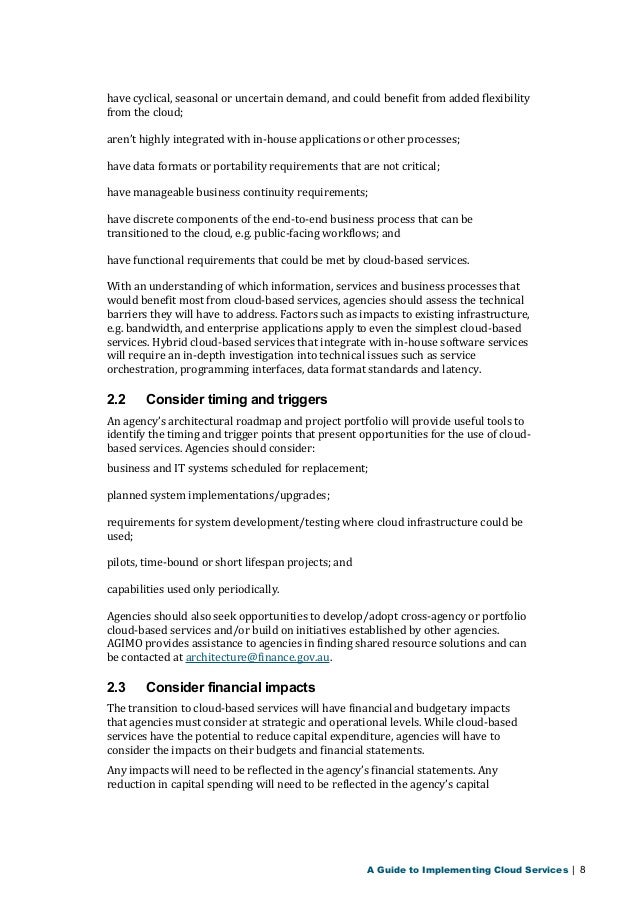 have cyclical, seasonal or uncertain demand, and could benefit from added flexibility from the cloud;

aren't highly integrated with in-house applications or other processes;

have data formats or portability requirements that are not critical;

have manageable business continuity requirements;

have discrete components of the end-to-end business process that can be transitioned to the cloud, e.g. public-facing workflows; and

have functional requirements that could be met by cloud-based services.

With an understanding of which information, services and business processes that would benefit most from cloud-based services, agencies should assess the technical barriers they will have to address. Factors such as impacts to existing infrastructure, e.g. bandwidth, and enterprise applications apply to even the simplest cloud-based services. Hybrid cloud-based services that integrate with in-house software services will require an in-depth investigation into technical issues such as service orchestration, programming interfaces, data format standards and latency.

2.2 Consider timing and triggers

An agency's architectural roadmap and project portfolio will provide useful tools to identify the timing and trigger points that present opportunities for the use of cloud-based services. Agencies should consider:

business and IT systems scheduled for replacement;

planned system implementations/upgrades;

requirements for system development/testing where cloud infrastructure could be used;

pilots, time-bound or short lifespan projects; and

capabilities used only periodically.

Agencies should also seek opportunities to develop/adopt cross-agency or portfolio cloud-based services and/or build on initiatives established by other agencies. AGIMO provides assistance to agencies in finding shared resource solutions and can be contacted at architecture@finance.gov.au.

2.3 Consider financial impacts

The transition to cloud-based services will have financial and budgetary impacts that agencies must consider at strategic and operational levels. While cloud-based services have the potential to reduce capital expenditure, agencies will have to consider the impacts on their budgets and financial statements.

Any impacts will need to be reflected in the agency's financial statements. Any reduction in capital spending will need to be reflected in the agency's capital

A Guide to Implementing Cloud Services | 8